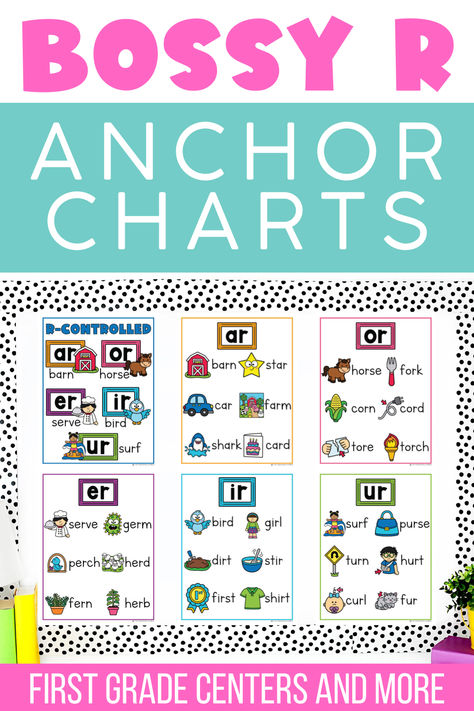 BOSSY R

ANCHOR CHARTS

R-CONTROLLED
ar barn
or horse
er serve
ir bird
ur surf

ar
barn star
car farm
shark card

or
horse fork
corn cord
tore torch

er
serve germ
perch herd
fern herb

ir
bird girl
dirt stir
first shirt

ur
surf purse
turn hurt
curl fur

FIRST GRADE CENTERS AND MORE